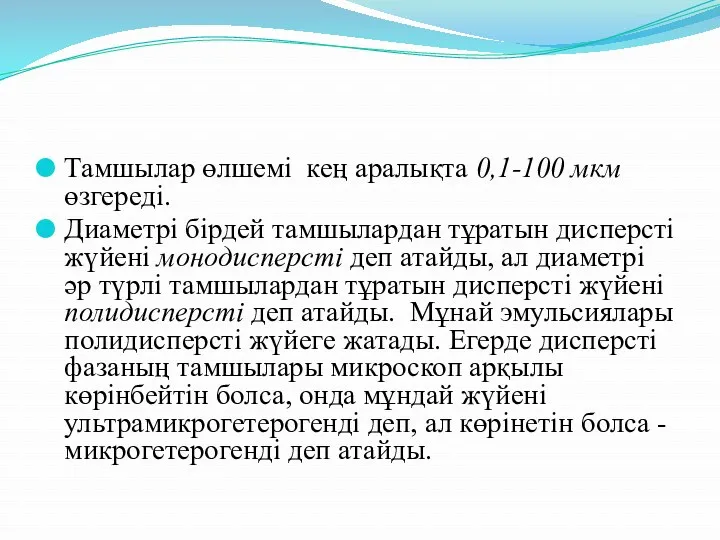 Тамшылар өлшемі кең аралықта 0,1-100 мкм өзгереді.

Диаметрі бірдей тамшылардан тұратын дисперсті жүйені монодисперсті деп атайды, ал диаметрі әр түрлі тамшылардан тұратын дисперсті жүйені полидисперсті деп атайды. Мұнай эмульсиялары полидисперсті жүйеге жатады. Егерде дисперсті фазаның тамшылары микроскоп арқылы көрінбейтін болса, онда мұндай жүйені ультрамикрогетерогенді деп, ал көрінетін болса - микрогетерогенді деп атайды.